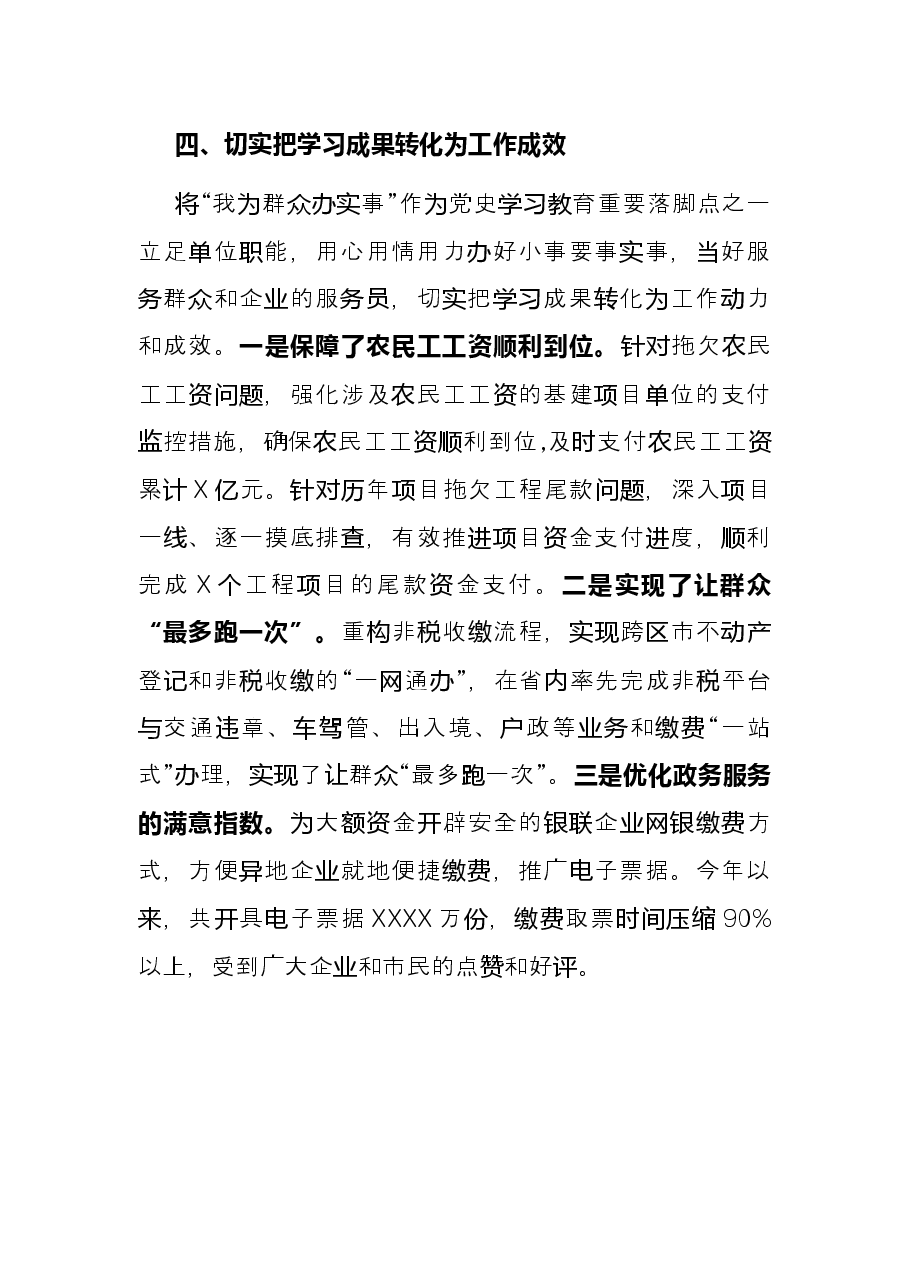 四、切实把学习成果转化为工作成效

将“我为群众办实事”作为党史学习教育重要落脚点之一立足单位职能，用心用情用力办好小事要事实事，当好服务群众和企业的服务员，切实把学习成果转化为工作动力和成效。一是保障了农民工工资顺利到位。针对拖欠农民工工资问题，强化涉及农民工工资的基建项目单位的支付监控措施，确保农民工工资顺利到位,及时支付农民工工资累计X亿元。针对历年项目拖欠工程尾款问题，深入项目一线、逐一摸底排查，有效推进项目资金支付进度，顺利完成X个工程项目的尾款资金支付。二是实现了让群众“最多跑一次”。重构非税收缴流程，实现跨区市不动产登记和非税收缴的“一网通办”，在省内率先完成非税平台与交通违章、车驾管、出入境、户政等业务和缴费“一站式”办理，实现了让群众“最多跑一次”。三是优化政务服务的满意指数。为大额资金开辟安全的银联企业网银缴费方式，方便异地企业就地便捷缴费，推广电子票据。今年以来，共开具电子票据XXXX万份，缴费取票时间压缩90%以上，受到广大企业和市民的点赞和好评。